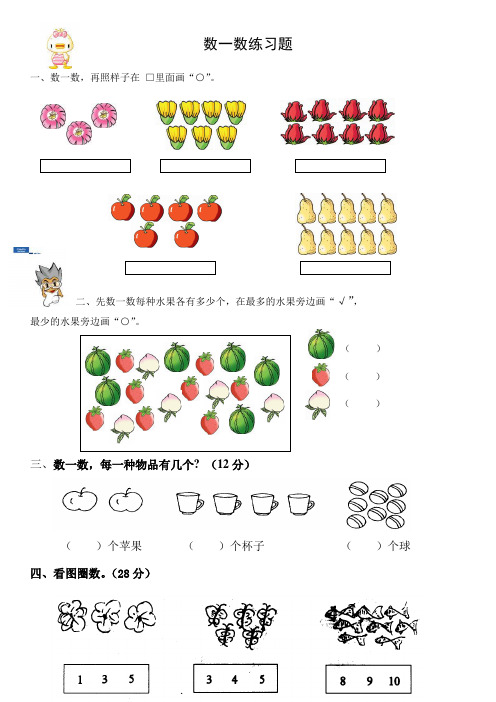 数一数练习题

一、数一数，再照样子在 □里面画“○”。

二、先数一数每种水果各有多少个，在最多的水果旁边画“√”，最少的水果旁边画“○”。

（ ）
（ ）
（ ）

三、数一数，每一种物品有几个？（12 分）

（ ）个苹果 （ ）个杯子 （ ）个球

四、看图圈数。(28 分)

1 3 5

3 4 5

8 9 10